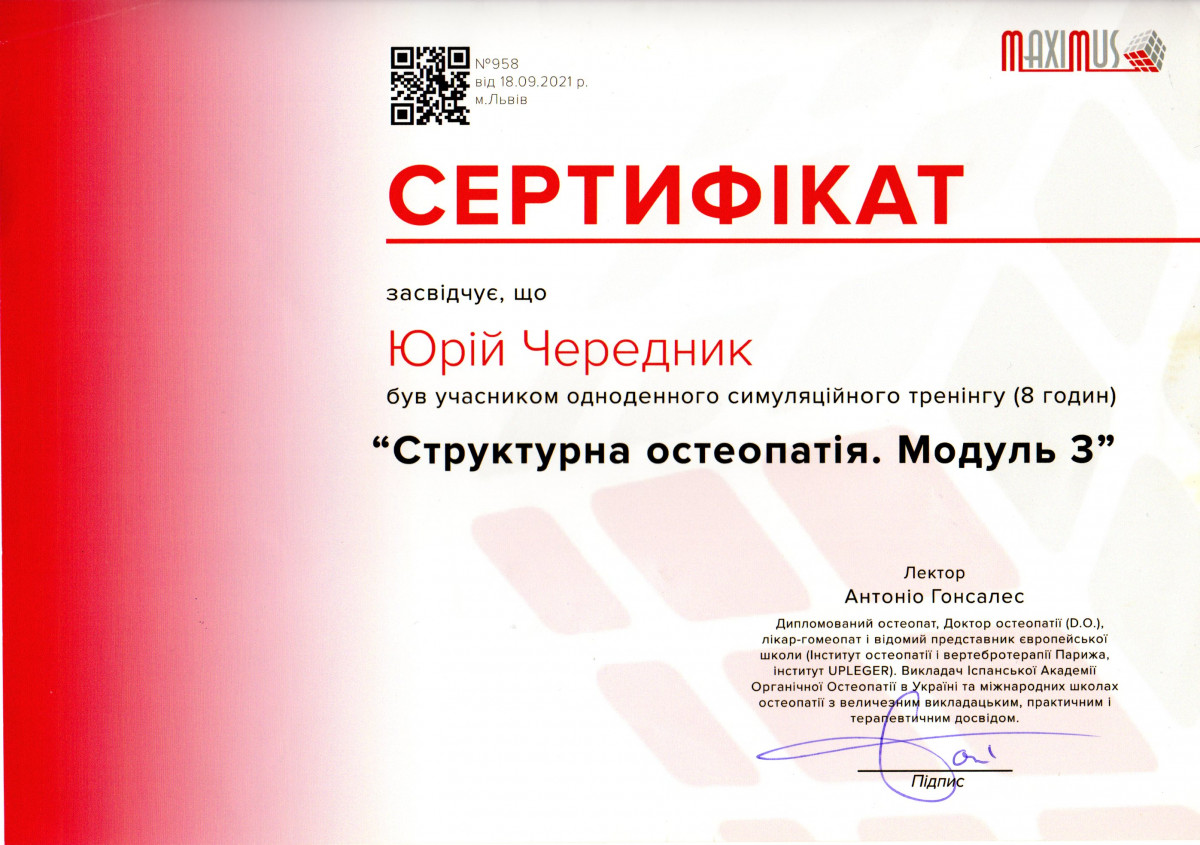 №958
від 18.09.2021 р.
м.Львів

MAXIMUS

СЕРТИФІКАТ

засвідчує, що

Юрій Чередник

був учасником одноденного симуляційного тренінгу (8 годин)

“Структурна остеопатія. Модуль 3”

Лектор
Антоніо Гонсалес

Дипломований остеопат, Доктор остеопатії (D.O.), лікар-гомеопат і відомий представник європейської школи (Інститут остеопатії і вертебротерапії Парижа, інститут UPLEGER). Викладач Іспанської Академії Органічної Остеопатії в Україні та міжнародних школах остеопатії з величезним викладацьким, практичним і терапевтичним досвідом.

Підпис